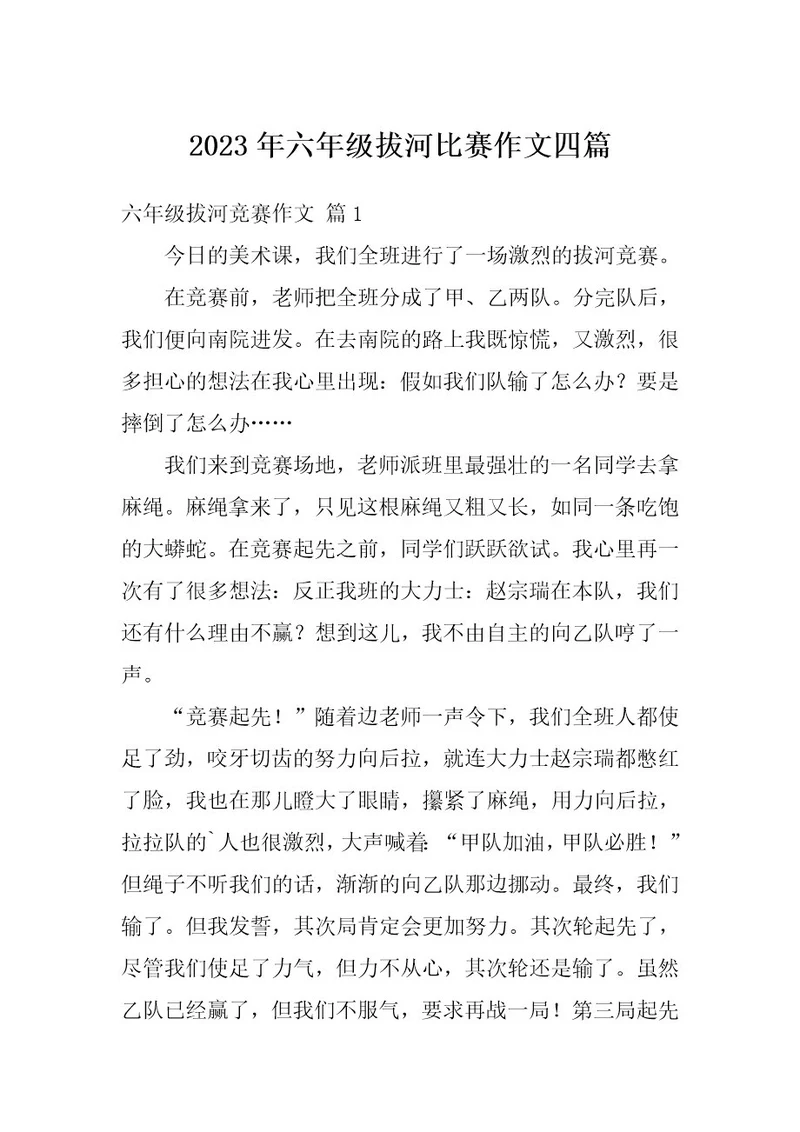 2023年六年级拔河比赛作文四篇

六年级拔河竞赛作文 篇1

今日的美术课，我们全班进行了一场激烈的拔河竞赛。

在竞赛前，老师把全班分成了甲、乙两队。分完队后，我们便向南院进发。在去南院的路上我既惊慌，又激烈，很多担心的想法在我心里出现：假如我们队输了怎么办？要是摔倒了怎么办……

我们来到竞赛场地，老师派班里最强壮的一名同学去拿麻绳。麻绳拿来了，只见这根麻绳又粗又长，如同一条吃饱的大蟒蛇。在竞赛起先之前，同学们跃跃欲试。我心里再一次有了很多想法：反正我班的大力士：赵宗瑞在本队，我们还有什么理由不赢？想到这儿，我不由自主的向乙队哼了一声。

“竞赛起先！”随着边老师一声令下，我们全班人都使足了劲，咬牙切齿的努力向后拉，就连大力士赵宗瑞都憋红了脸，我也在那儿瞪大了眼睛，攥紧了麻绳，用力向后拉，拉拉队的`人也很激烈，大声喊着：“甲队加油，甲队必胜！”但绳子不听我们的话，渐渐的向乙队那边挪动。最终，我们输了。但我发誓，其次局肯定会更加努力。其次轮起先了，尽管我们使足了力气，但力不从心，其次轮还是输了。虽然乙队已经赢了，但我们不服气，要求再战一局！第三局起先